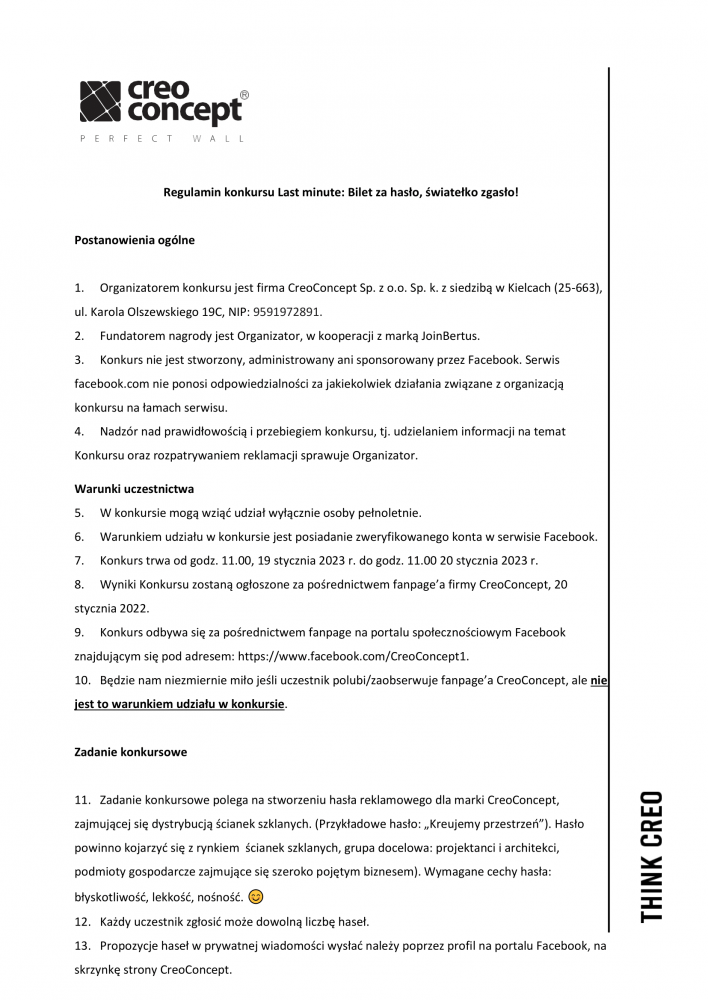 creo concept®
PERFECT WALL

Regulamin konkursu Last minute: Bilet za hasło, światełko zgasło!

Postanowienia ogólne

1. Organizatorem konkursu jest firma CreoConcept Sp. z o.o. Sp. k. z siedzibą w Kielcach (25-663), ul. Karola Olszewskiego 19C, NIP: 9591972891.
2. Fundatorem nagrody jest Organizator, w kooperacji z marką JoinBertus.
3. Konkurs nie jest stworzony, administrowany ani sponsorowany przez Facebook. Serwis facebook.com nie ponosi odpowiedzialności za jakiekolwiek działania związane z organizacją konkursu na łamach serwisu.
4. Nadzór nad prawidłowością i przebiegiem konkursu, tj. udzielaniem informacji na temat Konkursu oraz rozpatrywaniem reklamacji sprawuje Organizator.

Warunki uczestnictwa
5. W konkursie mogą wziąć udział wyłącznie osoby pełnoletnie.
6. Warunkiem udziału w konkursie jest posiadanie zweryfikowanego konta w serwisie Facebook.
7. Konkurs trwa od godz. 11.00, 19 stycznia 2023 r. do godz. 11.00 20 stycznia 2023 r.
8. Wyniki Konkursu zostaną ogłoszone za pośrednictwem fanpage'a firmy CreoConcept, 20 stycznia 2022.
9. Konkurs odbywa się za pośrednictwem fanpage na portalu społecznościowym Facebook znajdującym się pod adresem: https://www.facebook.com/CreoConcept1.
10. Będzie nam niezmiernie miło jeśli uczestnik polubi/zaobserwuje fanpage'a CreoConcept, ale nie jest to warunkiem udziału w konkursie.

Zadanie konkursowe

11. Zadanie konkursowe polega na stworzeniu hasła reklamowego dla marki CreoConcept, zajmującej się dystrybucją ścianek szklanych. (Przykładowe hasło: „Kreujemy przestrzeń"). Hasło powinno kojarzyć się z rynkiem ścianek szklanych, grupa docelowa: projektanci i architekci, podmioty gospodarcze zajmujące się szeroko pojętym biznesem). Wymagane cechy hasła: błyskotliwość, lekkość, nośność. 😊
12. Każdy uczestnik zgłosić może dowolną liczbę haseł.
13. Propozycje haseł w prywatnej wiadomości wysłać należy poprzez profil na portalu Facebook, na skrzynkę strony CreoConcept.

THINK CREO